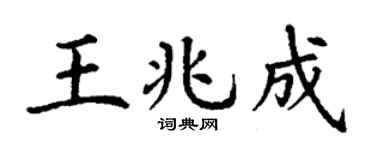 王兆成

词典网